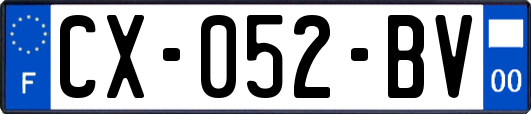 F
CX-052-BV
00